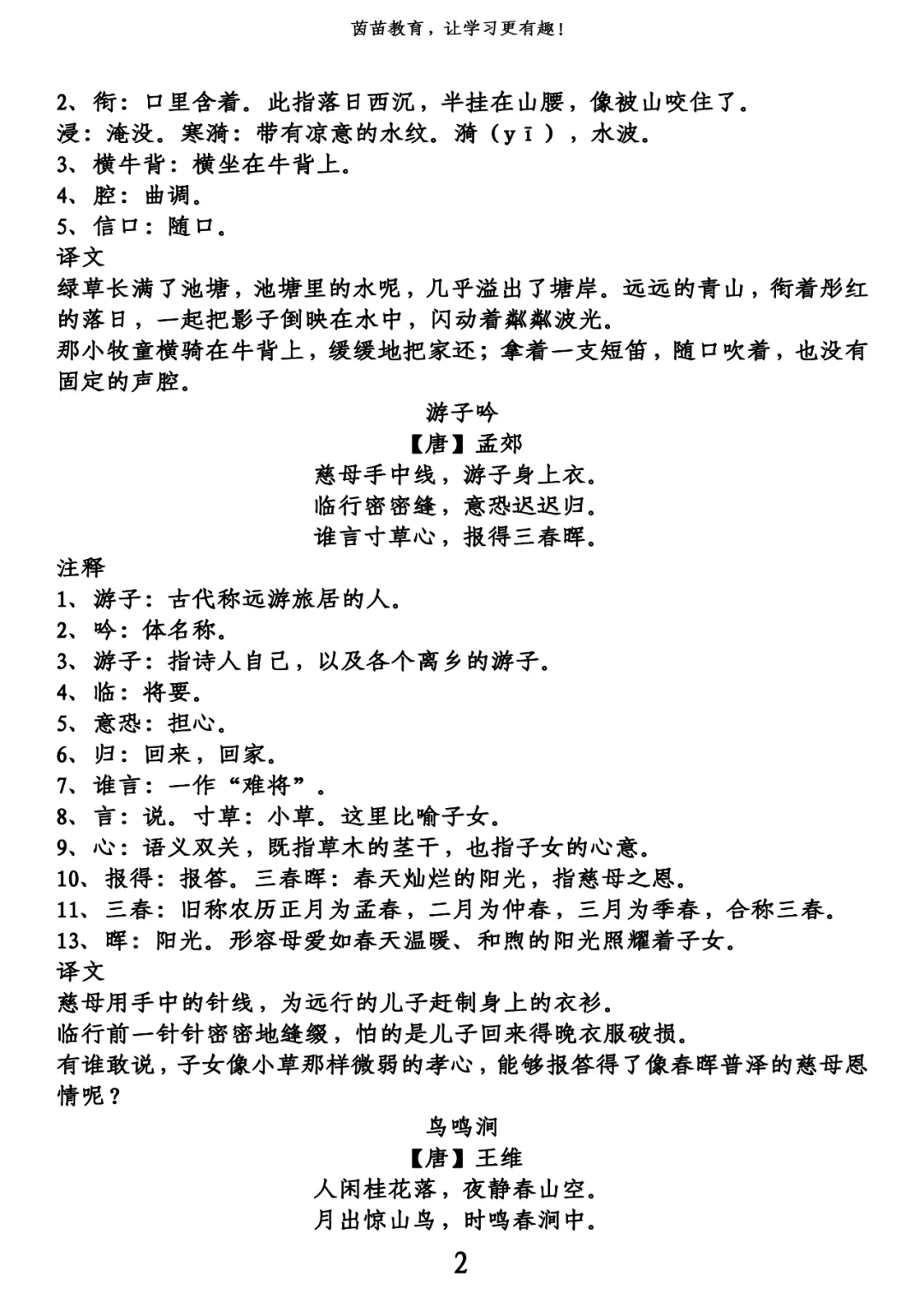 茵苗教育，让学习更有趣！

2、衔：口里含着。此指落日西沉，半挂在山腰，像被山咬住了。
浸：淹没。寒漪：带有凉意的水纹。漪（yī），水波。
3、横牛背：横坐在牛背上。
4、腔：曲调。
5、信口：随口。
译文
绿草长满了池塘，池塘里的水呢，几乎溢出了塘岸。远远的青山，衔着彤红的落日，一起把影子倒映在水中，闪动着粼粼波光。
那小牧童横骑在牛背上，缓缓地把家还；拿着一支短笛，随口吹着，也没有固定的声腔。

游子吟
【唐】孟郊
慈母手中线，游子身上衣。
临行密密缝，意恐迟迟归。
谁言寸草心，报得三春晖。

注释
1、游子：古代称远游旅居的人。
2、吟：体名称。
3、游子：指诗人自己，以及各个离乡的游子。
4、临：将要。
5、意恐：担心。
6、归：回来，回家。
7、谁言：一作“难将”。
8、言：说。寸草：小草。这里比喻子女。
9、心：语义双关，既指草木的茎干，也指子女的心意。
10、报得：报答。三春晖：春天灿烂的阳光，指慈母之恩。
11、三春：旧称农历正月为孟春，二月为仲春，三月为季春，合称三春。
13、晖：阳光。形容母爱如春天温暖、和煦的阳光照耀着子女。
译文
慈母用手中的针线，为远行的儿子赶制身上的衣衫。
临行前一针针密密地缝缀，怕的是儿子回来得晚衣服破损。
有谁敢说，子女像小草那样微弱的孝心，能够报答得了像春晖普泽的慈母恩情呢？

鸟鸣涧
【唐】王维
人闲桂花落，夜静春山空。
月出惊山鸟，时鸣春涧中。

2